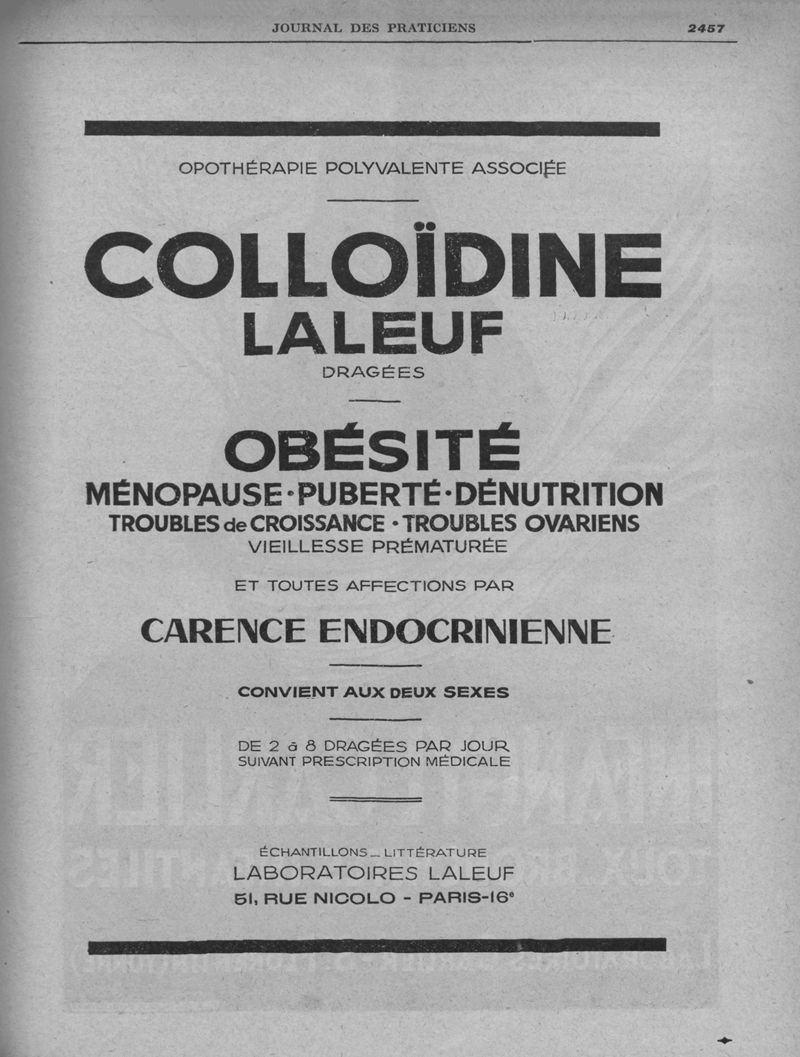 JOURNAL DES PRATICIENS 2457

OPOTHÉRAPIE POLYVALENTE ASSOCIÉE

COLLOÏDINE LALEUF

DRAGÉES

OBÉSITÉ

MÉNOPAUSE · PUBERTÉ · DÉNUTRITION

TROUBLES de CROISSANCE · TROUBLES OVARIENS

VIEILLESSE PRÉMATURÉE

ET TOUTES AFFECTIONS PAR

CARENCE ENDOCRINIENNE

CONVIENT AUX DEUX SEXES

DE 2 à 8 DRAGÉES PAR JOUR
SUIVANT PRESCRIPTION MÉDICALE

ÉCHANTILLONS _ LITTÉRATURE
LABORATOIRES LALEUF
51, RUE NICOLO - PARIS-16e